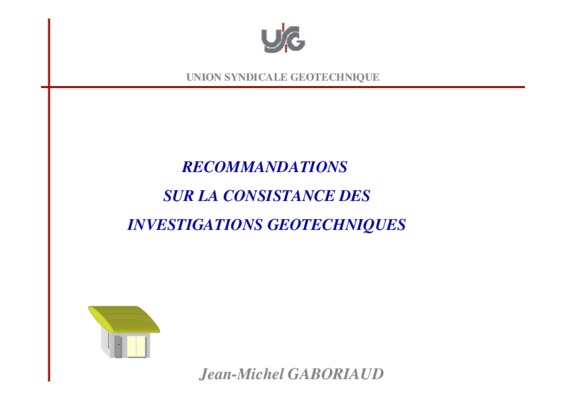 USG

UNION SYNDICALE GEOTECHNIQUE

RECOMMANDATIONS
SUR LA CONSISTANCE DES
INVESTIGATIONS GEOTECHNIQUES

Jean-Michel GABORIAUD